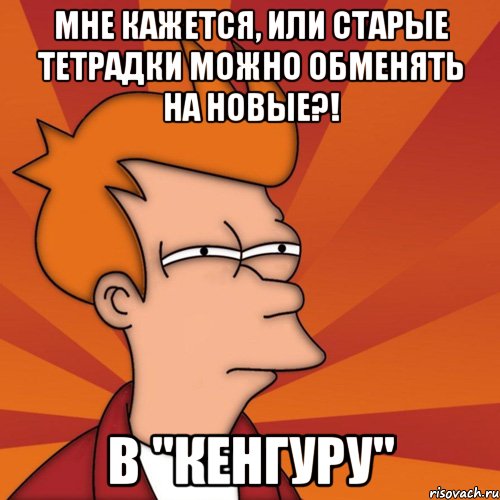 МНЕ КАЖЕТСЯ, ИЛИ СТАРЫЕ ТЕТРАДКИ МОЖНО ОБМЕНЯТЬ НА НОВЫЕ?!

В "КЕНГУРУ"

risovach.ru